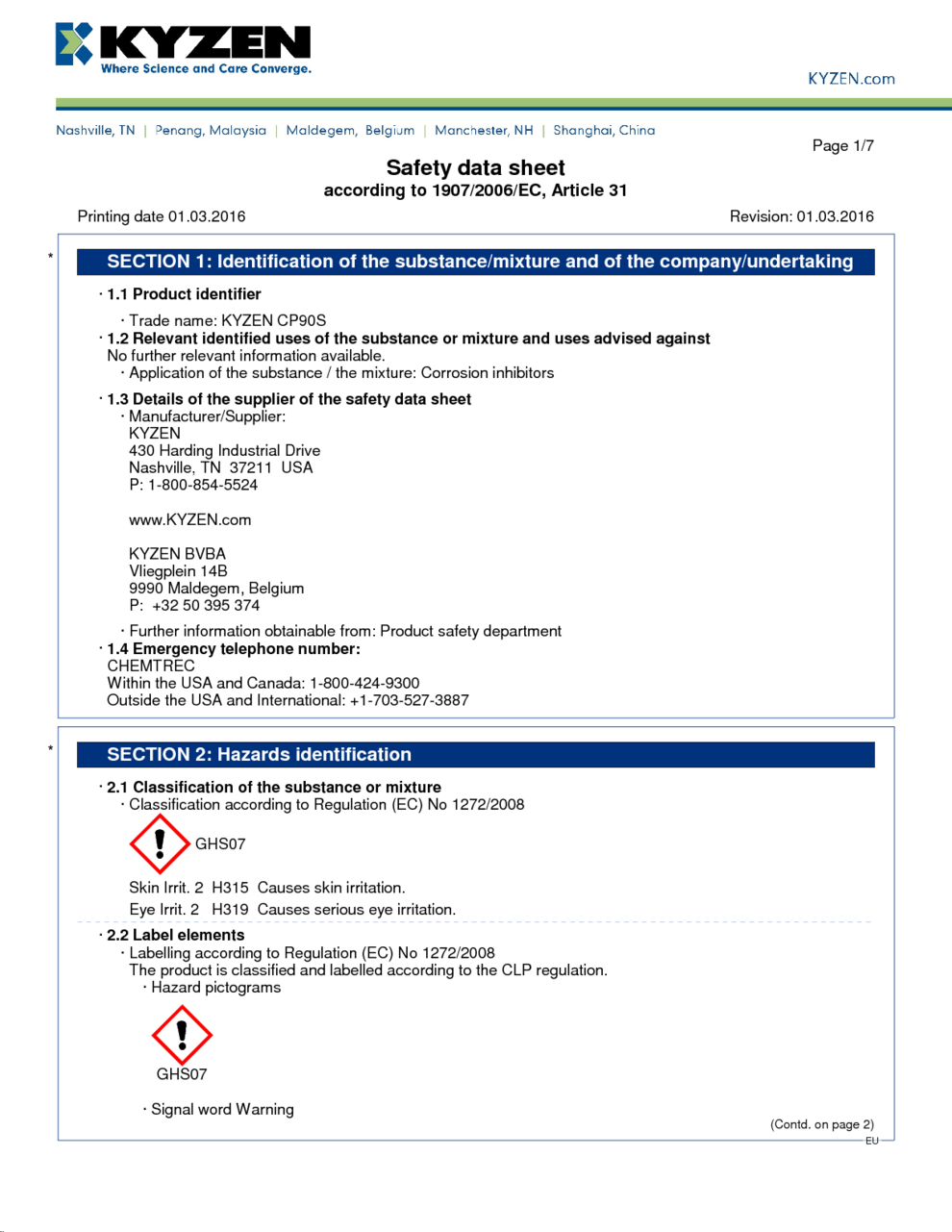 KYZEN
Where Science and Care Converge.

KYZEN.com

Nashville, TN | Penang, Malaysia | Maldegem, Belgium | Manchester, NH | Shanghai, China

Page 1/7

Safety data sheet
according to 1907/2006/EC, Article 31

Printing date 01.03.2016

Revision: 01.03.2016

*

SECTION 1: Identification of the substance/mixture and of the company/undertaking

· 1.1 Product identifier

· Trade name: KYZEN CP90S

· 1.2 Relevant identified uses of the substance or mixture and uses advised against
No further relevant information available.
· Application of the substance / the mixture: Corrosion inhibitors

· 1.3 Details of the supplier of the safety data sheet
· Manufacturer/Supplier:
KYZEN
430 Harding Industrial Drive
Nashville, TN 37211 USA
P: 1-800-854-5524

www.KYZEN.com

KYZEN BVBA
Vliegplein 14B
9990 Maldegem, Belgium
P: +32 50 395 374

· Further information obtainable from: Product safety department
· 1.4 Emergency telephone number:
CHEMTREC
Within the USA and Canada: 1-800-424-9300
Outside the USA and International: +1-703-527-3887

*

SECTION 2: Hazards identification

· 2.1 Classification of the substance or mixture
· Classification according to Regulation (EC) No 1272/2008

GHS07

Skin Irrit. 2 H315 Causes skin irritation.

Eye Irrit. 2 H319 Causes serious eye irritation.

· 2.2 Label elements
· Labelling according to Regulation (EC) No 1272/2008
The product is classified and labelled according to the CLP regulation.
· Hazard pictograms

GHS07

· Signal word Warning

(Contd. on page 2)

EU